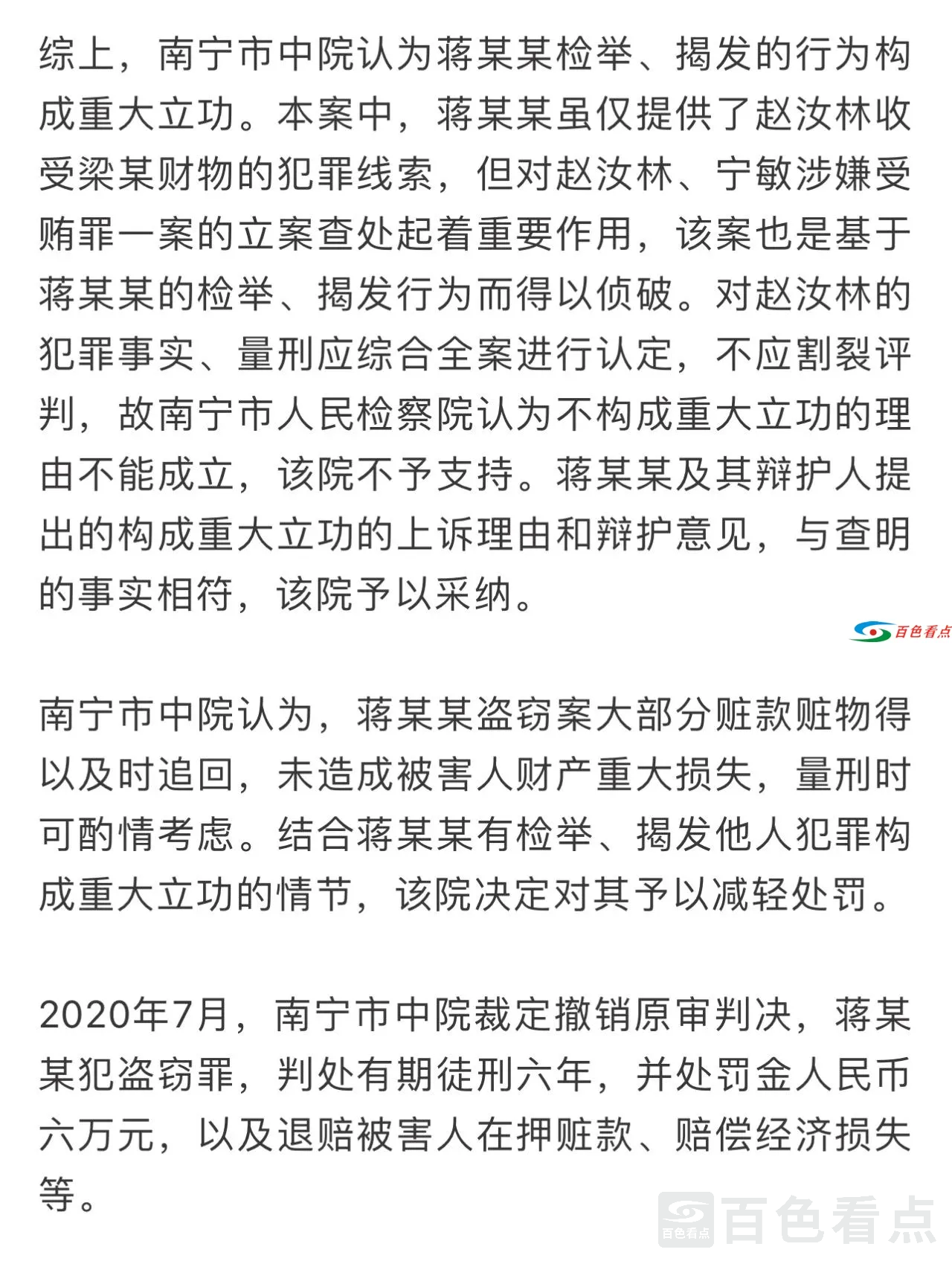 综上，南宁市中院认为蒋某某检举、揭发的行为构成重大立功。本案中，蒋某某虽仅提供了赵汝林收受梁某财物的犯罪线索，但对赵汝林、宁敏涉嫌受贿罪一案的立案查处起着重要作用，该案也是基于蒋某某的检举、揭发行为而得以侦破。对赵汝林的犯罪事实、量刑应综合全案进行认定，不应割裂评判，故南宁市人民检察院认为不构成重大立功的理由不能成立，该院不予支持。蒋某某及其辩护人提出的构成重大立功的上诉理由和辩护意见，与查明的事实相符，该院予以采纳。

百色看点

南宁市中院认为，蒋某某盗窃案大部分赃款赃物得以及时追回，未造成被害人财产重大损失，量刑时可酌情考虑。结合蒋某某有检举、揭发他人犯罪构成重大立功的情节，该院决定对其予以减轻处罚。

2020年7月，南宁市中院裁定撤销原审判决，蒋某某犯盗窃罪，判处有期徒刑六年，并处罚金人民币六万元，以及退赔被害人在押赃款、赔偿经济损失等。

百色看点 百色看点